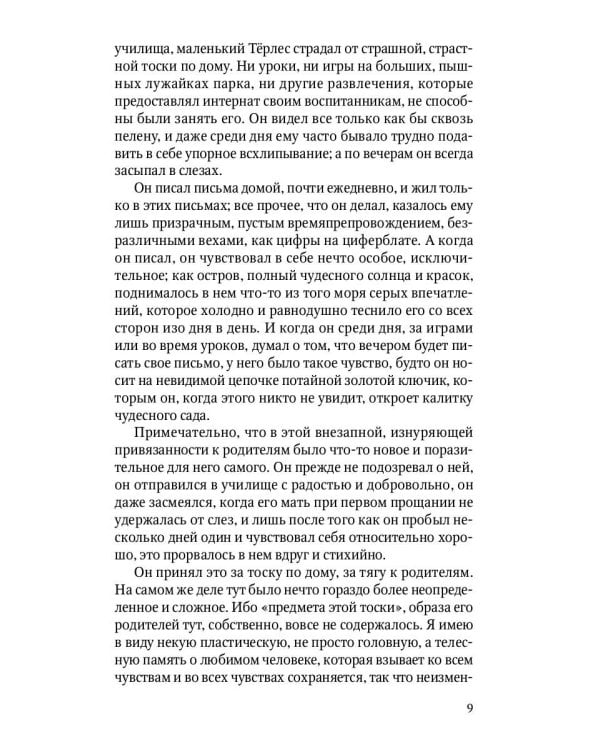 училища, маленький Тёрлес страдал от страшной, страстной тоски по дому. Ни уроки, ни игры на больших, пышных лужайках парка, ни другие развлечения, которые предоставлял интернат своим воспитанникам, не способны были занять его. Он видел все только как бы сквозь пелену, и даже среди дня ему часто бывало трудно подавить в себе упорное всхлипывание; а по вечерам он всегда засыпал в слезах.

Он писал письма домой, почти ежедневно, и жил только в этих письмах; все прочее, что он делал, казалось ему лишь призрачным, пустым времяпрепровождением, безразличными вехами, как цифры на циферблате. А когда он писал, он чувствовал в себе нечто особое, исключительное; как остров, полный чудесного солнца и красок, поднималось в нем что-то из того моря серых впечатлений, которое холодно и равнодушно теснило его со всех сторон изо дня в день. И когда он среди дня, за играми или во время уроков, думал о том, что вечером будет писать свое письмо, у него было такое чувство, будто он носит на невидимой цепочке потайной золотой ключик, которым он, когда этого никто не увидит, откроет калитку чудесного сада.

Примечательно, что в этой внезапной, изнуряющей привязанности к родителям было что-то новое и поразительное для него самого. Он прежде не подозревал о ней, он отправился в училище с радостью и добровольно, он даже засмеялся, когда его мать при первом прощании не удержалась от слез, и лишь после того как он пробыл несколько дней один и чувствовал себя относительно хорошо, это прорвалось в нем вдруг и стихийно.

Он принял это за тоску по дому, за тягу к родителям. На самом же деле тут было нечто гораздо более неопределенное и сложное. Ибо «предмета этой тоски», образа его родителей тут, собственно, вовсе не содержалось. Я имею в виду некую пластическую, не просто головную, а телесную память о любимом человеке, которая взывает ко всем чувствам и во всех чувствах сохраняется, так что неизмен-

9